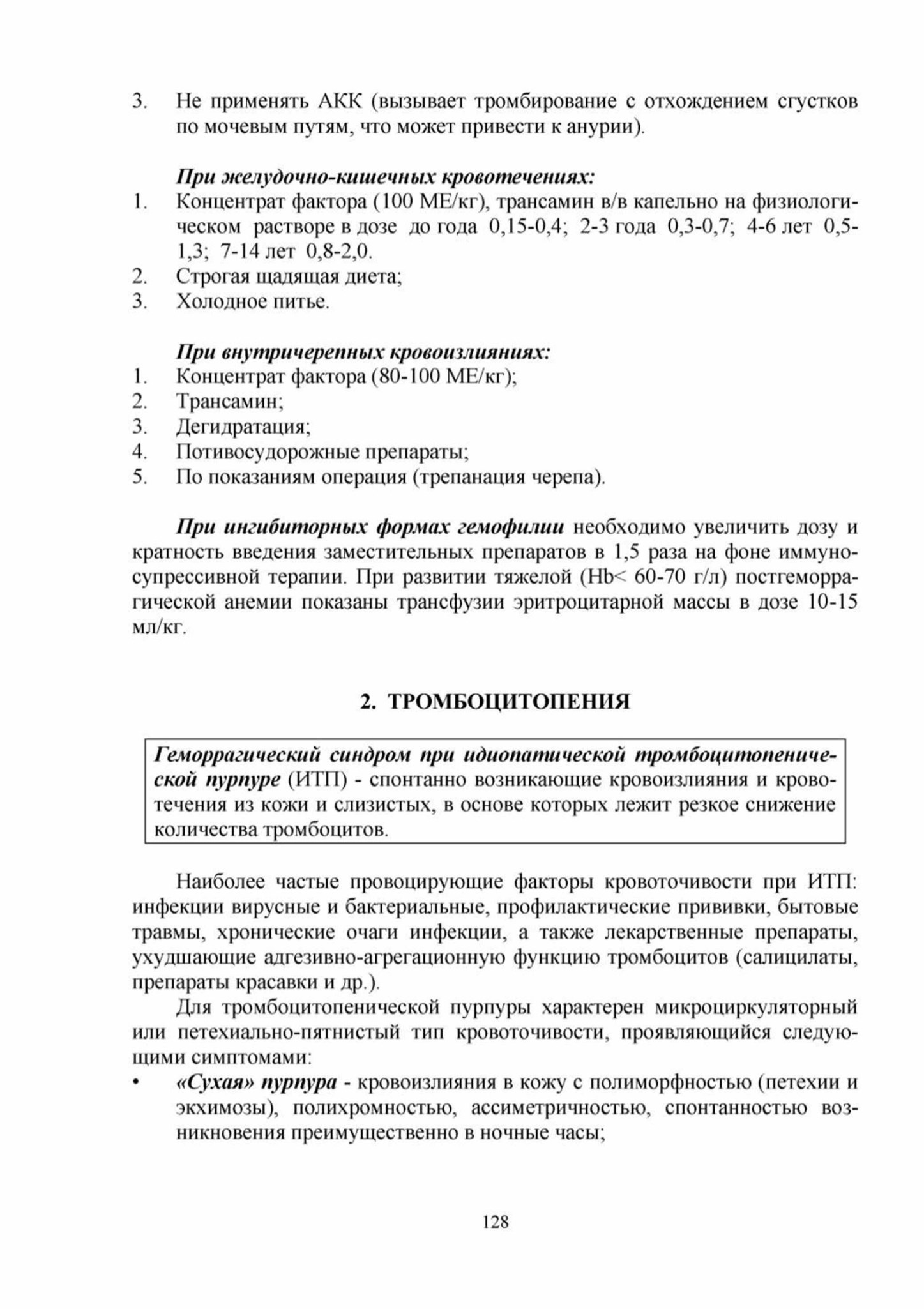 3. Не применять АКК (вызывает тромбирование с отхождением сгустков по мочевым путям, что может привести к анурии).

При желудочно-кишечных кровотечениях:
1. Концентрат фактора (100 МЕ/кг), трансамин в/в капельно на физиологическом растворе в дозе до года 0,15-0,4; 2-3 года 0,3-0,7; 4-6 лет 0,5-1,3; 7-14 лет 0,8-2,0.
2. Строгая щадящая диета;
3. Холодное питье.

При внутричерепных кровоизлияниях:
1. Концентрат фактора (80-100 МЕ/кг);
2. Трансамин;
3. Дегидратация;
4. Потивосудорожные препараты;
5. По показаниям операция (трепанация черепа).

При ингибиторных формах гемофилии необходимо увеличить дозу и кратность введения заместительных препаратов в 1,5 раза на фоне иммуносупрессивной терапии. При развитии тяжелой (Hb< 60-70 г/л) постгеморрагической анемии показаны трансфузии эритроцитарной массы в дозе 10-15 мл/кг.

2. ТРОМБОЦИТОПЕНИЯ

Геморрагический синдром при идиопатической тромбоцитопенической пурпуре (ИТП) - спонтанно возникающие кровоизлияния и кровотечения из кожи и слизистых, в основе которых лежит резкое снижение количества тромбоцитов.

Наиболее частые провоцирующие факторы кровоточивости при ИТП: инфекции вирусные и бактериальные, профилактические прививки, бытовые травмы, хронические очаги инфекции, а также лекарственные препараты, ухудшающие адгезивно-агрегационную функцию тромбоцитов (салицилаты, препараты красавки и др.).

Для тромбоцитопенической пурпуры характерен микроциркуляторный или петехиально-пятнистый тип кровоточивости, проявляющийся следующими симптомами:
• «Сухая» пурпура - кровоизлияния в кожу с полиморфностью (петехии и экхимозы), полихромностью, ассиметричностью, спонтанностью возникновения преимущественно в ночные часы;

128